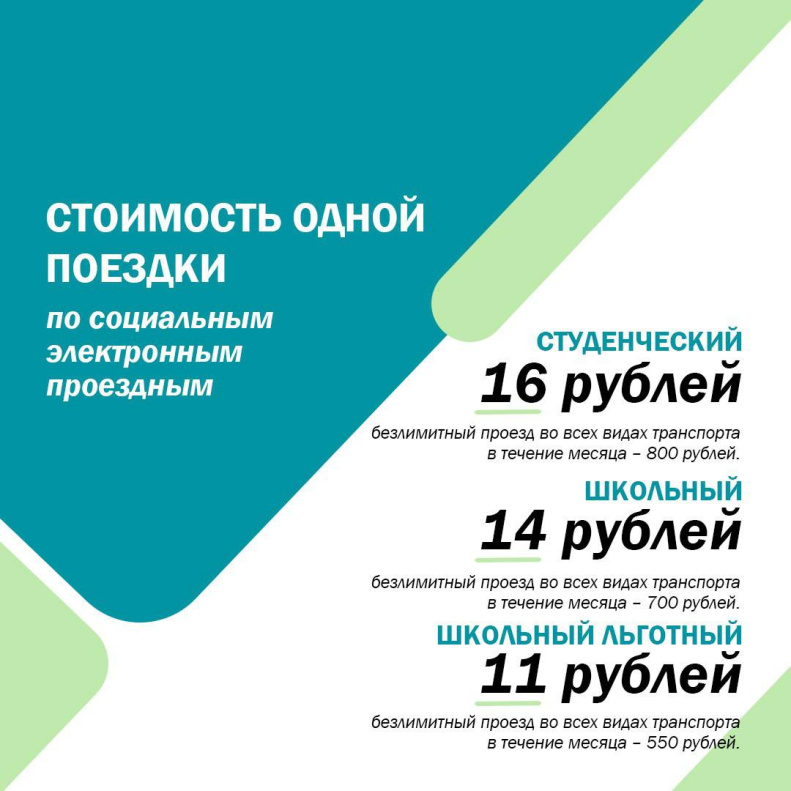 СТОИМОСТЬ ОДНОЙ ПОЕЗДКИ

по социальным электронным проездным

СТУДЕНЧЕСКИЙ

16 рублей

безлимитный проезд во всех видах транспорта в течение месяца – 800 рублей.

ШКОЛЬНЫЙ

14 рублей

безлимитный проезд во всех видах транспорта в течение месяца – 700 рублей.

ШКОЛЬНЫЙ ЛЬГОТНЫЙ

11 рублей

безлимитный проезд во всех видах транспорта в течение месяца – 550 рублей.